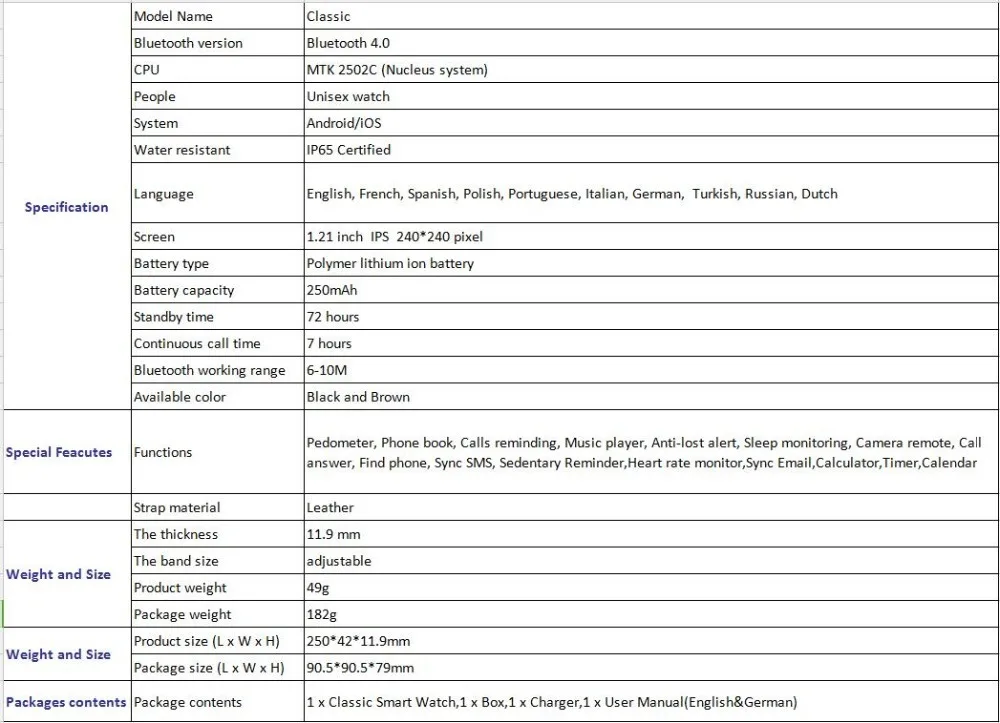 |  |  |  |
|---|---|---|
| Specification | Model Name | Classic |
|  | Bluetooth version | Bluetooth 4.0 |
|  | CPU | MTK 2502C (Nucleus system) |
|  | People | Unisex watch |
|  | System | Android/iOS |
|  | Water resistant | IP65 Certified |
|  | Language | English, French, Spanish, Polish, Portuguese, Italian, German, Turkish, Russian, Dutch |
|  | Screen | 1.21 inch IPS 240*240 pixel |
|  | Battery type | Polymer lithium ion battery |
|  | Battery capacity | 250mAh |
|  | Standby time | 72 hours |
|  | Continuous call time | 7 hours |
|  | Bluetooth working range | 6-10M |
|  | Available color | Black and Brown |
| Special Feacutes | Functions | Pedometer, Phone book, Calls reminding, Music player, Anti-lost alert, Sleep monitoring, Camera remote, Call answer, Find phone, Sync SMS, Sedentary Reminder,Heart rate monitor,Sync Email,Calculator,Timer,Calendar |
|  | Strap material | Leather |
| Weight and Size | The thickness | 11.9 mm |
|  | The band size | adjustable |
|  | Product weight | 49g |
|  | Package weight | 182g |
| Weight and Size | Product size (L x W x H) | 250*42*11.9mm |
|  | Package size (L x W x H) | 90.5*90.5*79mm |
| Packages contents | Package contents | 1 x Classic Smart Watch,1 x Box,1 x Charger,1 x User Manual(English&German) |